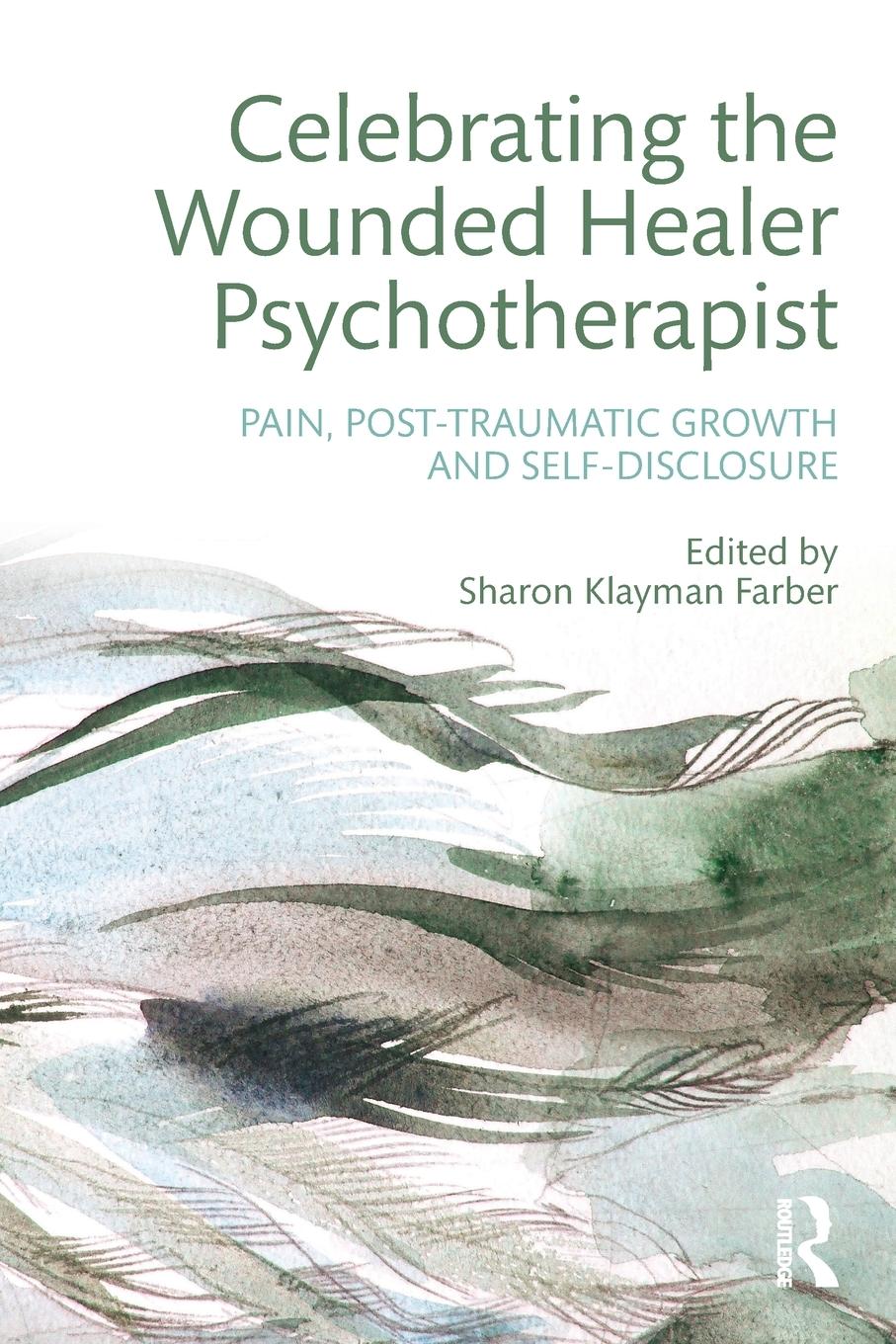 Celebrating the Wounded Healer Psychotherapist

PAIN, POST-TRAUMATIC GROWTH AND SELF-DISCLOSURE

Edited by
Sharon Klayman Farber

ROUTLEDGE